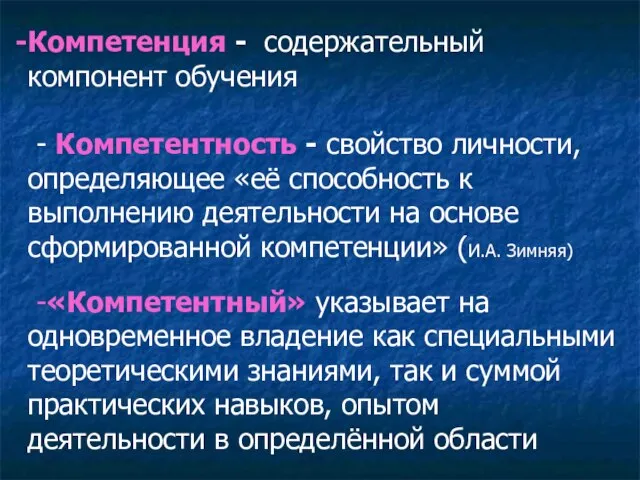 -Компетенция - содержательный компонент обучения

- Компетентность - свойство личности, определяющее «её способность к выполнению деятельности на основе сформированной компетенции» (И.А. Зимняя)

-«Компетентный» указывает на одновременное владение как специальными теоретическими знаниями, так и суммой практических навыков, опытом деятельности в определённой области